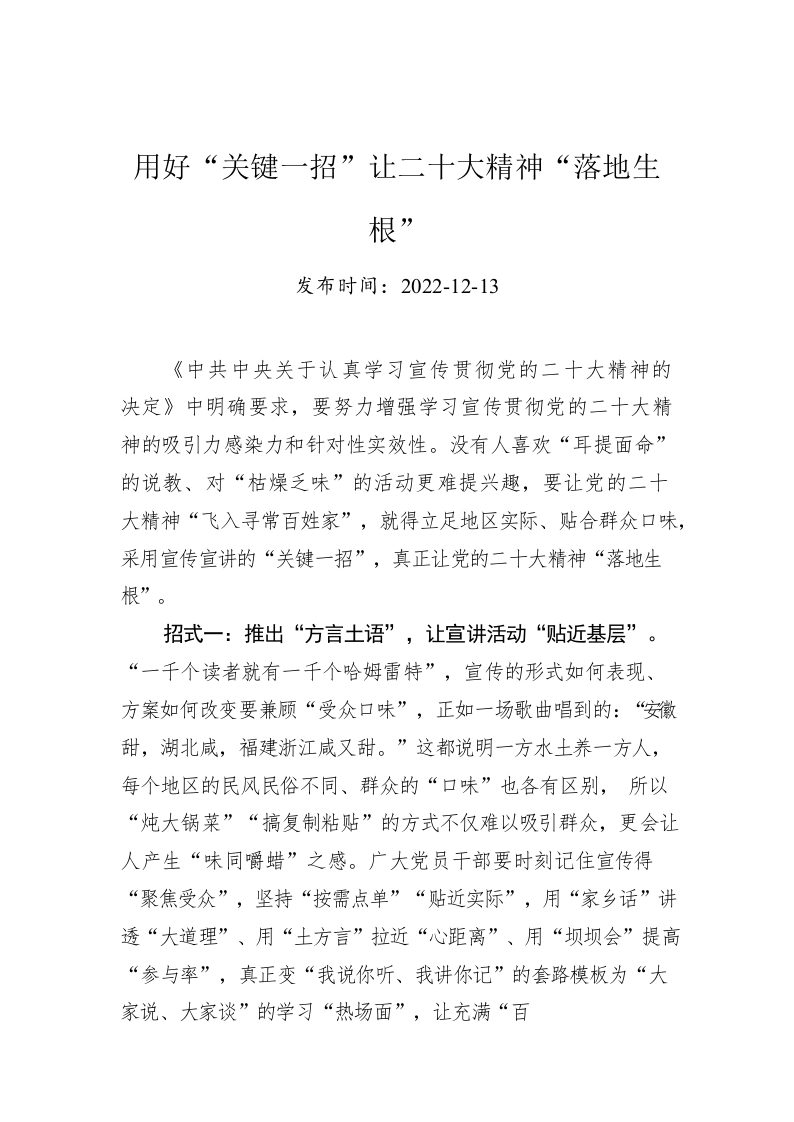 用好“关键一招”让二十大精神“落地生根”

发布时间：2022-12-13

《中共中央关于认真学习宣传贯彻党的二十大精神的决定》中明确要求，要努力增强学习宣传贯彻党的二十大精神的吸引力感染力和针对性实效性。没有人喜欢“耳提面命”的说教、对“枯燥乏味”的活动更难提兴趣，要让党的二十大精神“飞入寻常百姓家”，就得立足地区实际、贴合群众口味，采用宣传宣讲的“关键一招”，真正让党的二十大精神“落地生根”。

招式一：推出“方言土语”，让宣讲活动“贴近基层”。“一千个读者就有一千个哈姆雷特”，宣传的形式如何表现、方案如何改变要兼顾“受众口味”，正如一场歌曲唱到的：“安徽甜，湖北咸，福建浙江咸又甜。”这都说明一方水土养一方人，每个地区的民风民俗不同、群众的“口味”也各有区别， 所以“炖大锅菜”“搞复制粘贴”的方式不仅难以吸引群众，更会让人产生“味同嚼蜡”之感。广大党员干部要时刻记住宣传得“聚焦受众”，坚持“按需点单”“贴近实际”，用“家乡话”讲透“大道理”、用“土方言”拉近“心距离”、用“坝坝会”提高“参与率”，真正变“我说你听、我讲你记”的套路模板为“大家说、大家谈”的学习“热场面”，让充满“百